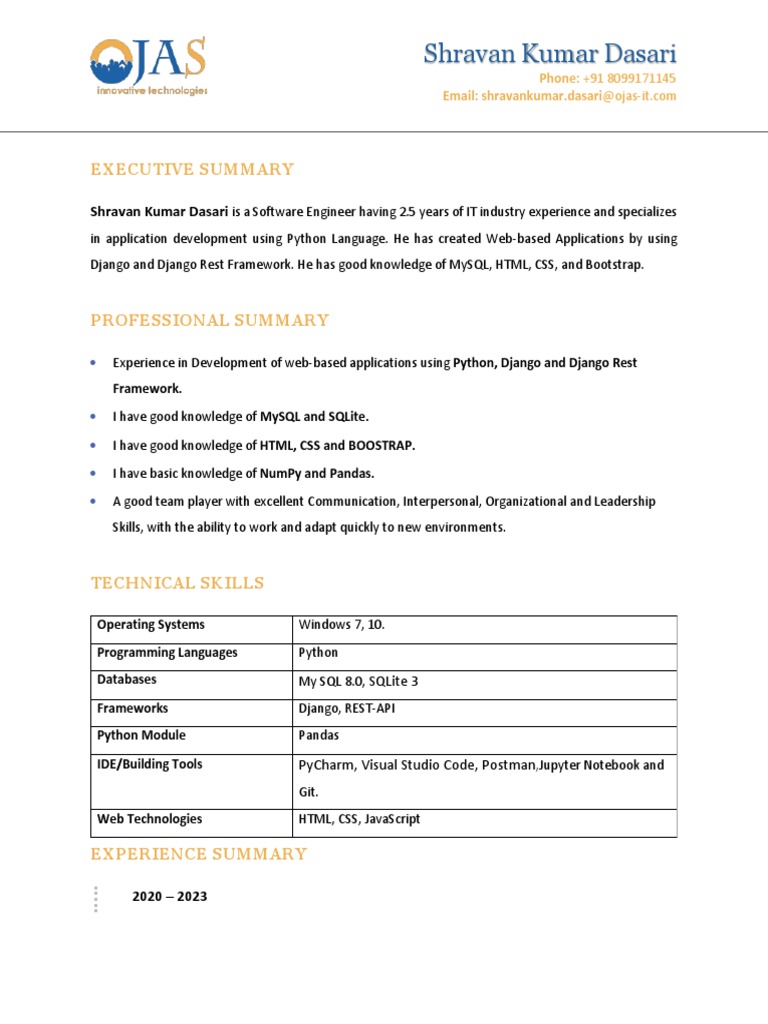 OJAS
innovative technologies

Shravan Kumar Dasari
Phone: +91 8099171145
Email: shravankumar.dasari@ojas-it.com

EXECUTIVE SUMMARY

Shravan Kumar Dasari is a Software Engineer having 2.5 years of IT industry experience and specializes in application development using Python Language. He has created Web-based Applications by using Django and Django Rest Framework. He has good knowledge of MySQL, HTML, CSS, and Bootstrap.

PROFESSIONAL SUMMARY

• Experience in Development of web-based applications using Python, Django and Django Rest Framework.
• I have good knowledge of MySQL and SQLite.
• I have good knowledge of HTML, CSS and BOOSTRAP.
• I have basic knowledge of NumPy and Pandas.
• A good team player with excellent Communication, Interpersonal, Organizational and Leadership Skills, with the ability to work and adapt quickly to new environments.

TECHNICAL SKILLS

| Operating Systems | Windows 7, 10. |
|---|---|
| Programming Languages | Python |
| Databases | My SQL 8.0, SQLite 3 |
| Frameworks | Django, REST-API |
| Python Module | Pandas |
| IDE/Building Tools | PyCharm, Visual Studio Code, Postman,Jupyter Notebook and Git. |
| Web Technologies | HTML, CSS, JavaScript |

EXPERIENCE SUMMARY

2020 – 2023